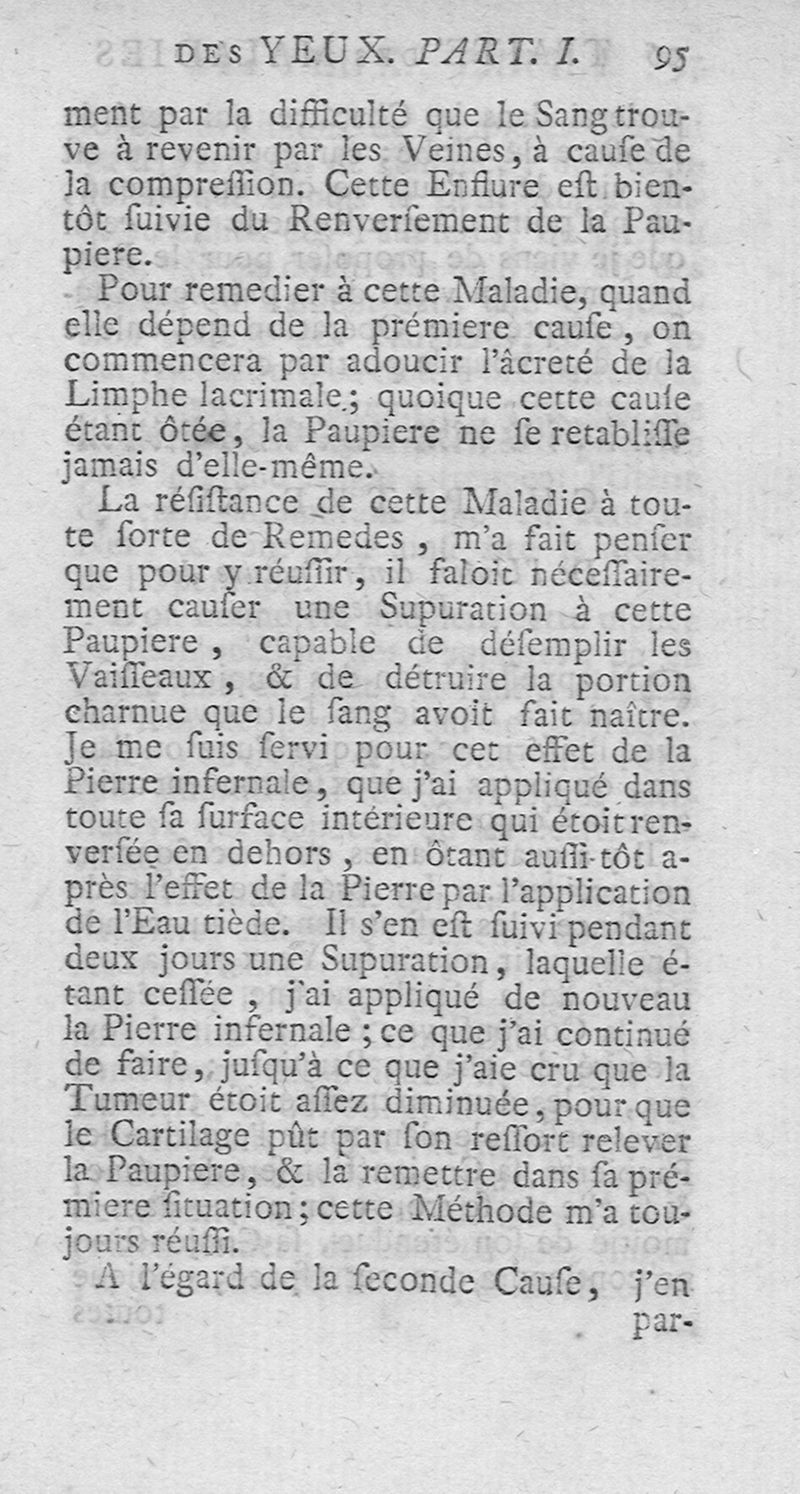 DES YEUX. PART. I. 95

ment par la difficulté que le Sang trouve à revenir par les Veines, à cauſe de la compreſſion. Cette Enflure eſt bientôt ſuivie du Renverſement de la Paupiere.

Pour remedier à cette Maladie, quand elle dépend de la prémiere cauſe, on commencera par adoucir l'âcreté de la Limphe lacrimale; quoique cette cauſe étant ôtée, la Paupiere ne ſe retabliſſe jamais d'elle-même.

La réſiſtance de cette Maladie à toute ſorte de Remedes, m'a fait penſer que pour y réuſſir, il faloit néceſſairement cauſer une Supuration à cette Paupiere, capable de déſemplir les Vaiſſeaux, & de détruire la portion charnue que le ſang avoit fait naître. Je me ſuis ſervi pour cet effet de la Pierre infernale, que j'ai appliqué dans toute ſa ſurface intérieure qui étoit renverſée en dehors, en ôtant auſſi-tôt après l'effet de la Pierre par l'application de l'Eau tiède. Il s'en eſt ſuivi pendant deux jours une Supuration, laquelle étant ceſſée, j'ai appliqué de nouveau la Pierre infernale; ce que j'ai continué de faire, juſqu'à ce que j'aie cru que la Tumeur étoit aſſez diminuée, pour que le Cartilage pût par ſon reſſort relever la Paupiere, & la remettre dans ſa prémiere ſituation; cette Méthode m'a toujours réuſſi.

A l'égard de la ſeconde Cauſe, j'en par-